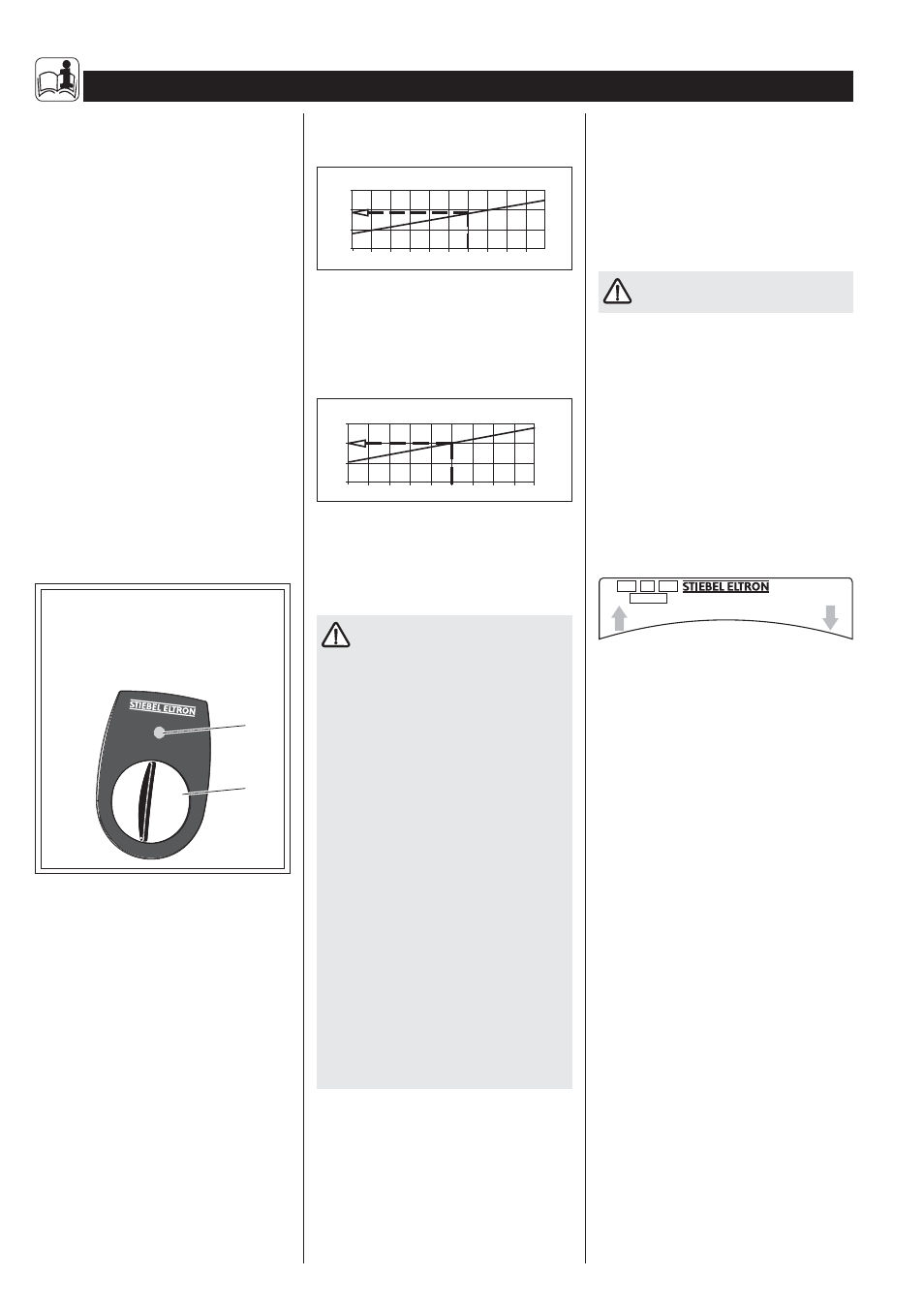 STIEBEL ELTRON

STIEBEL ELTRON